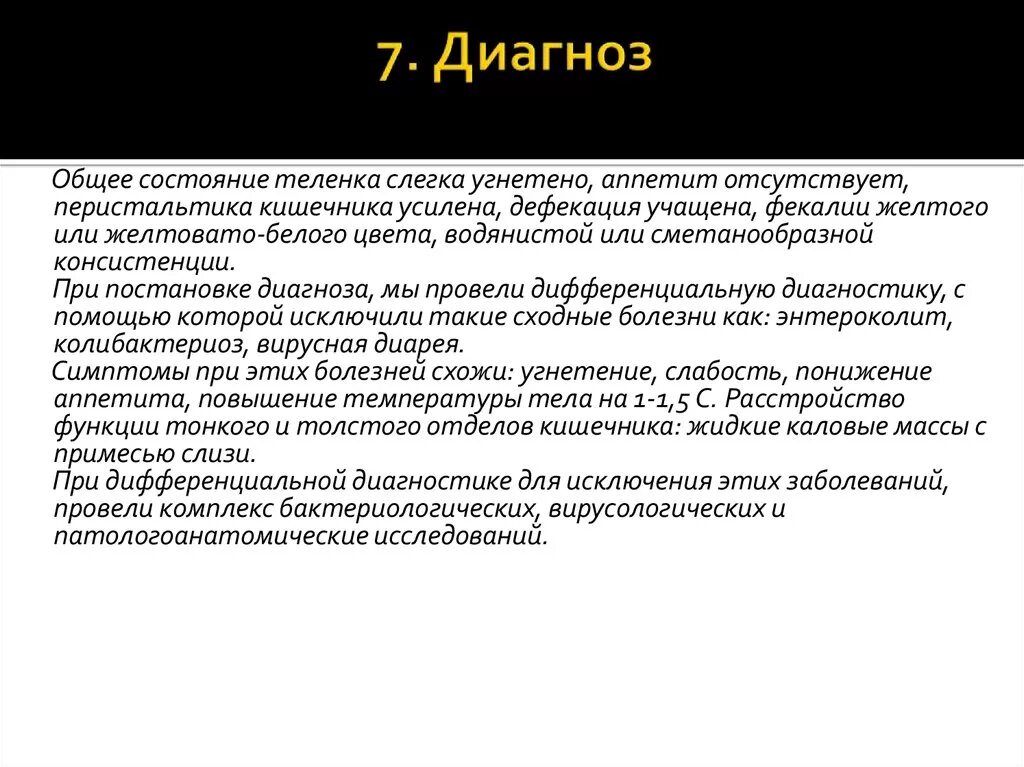 7. Диагноз

Общее состояние теленка слегка угнетено, аппетит отсутствует, перистальтика кишечника усилена, дефекация учащена, фекалии желтого или желтовато-белого цвета, водянистой или сметанообразной консистенции.

При постановке диагноза, мы провели дифференциальную диагностику, с помощью которой исключили такие сходные болезни как: энтероколит, колибактериоз, вирусная диарея.

Симптомы при этих болезней схожи: угнетение, слабость, понижение аппетита, повышение температуры тела на 1-1,5 С. Расстройство функции тонкого и толстого отделов кишечника: жидкие каловые массы с примесью слизи.

При дифференциальной диагностике для исключения этих заболеваний, провели комплекс бактериологических, вирусологических и патологоанатомические исследований.